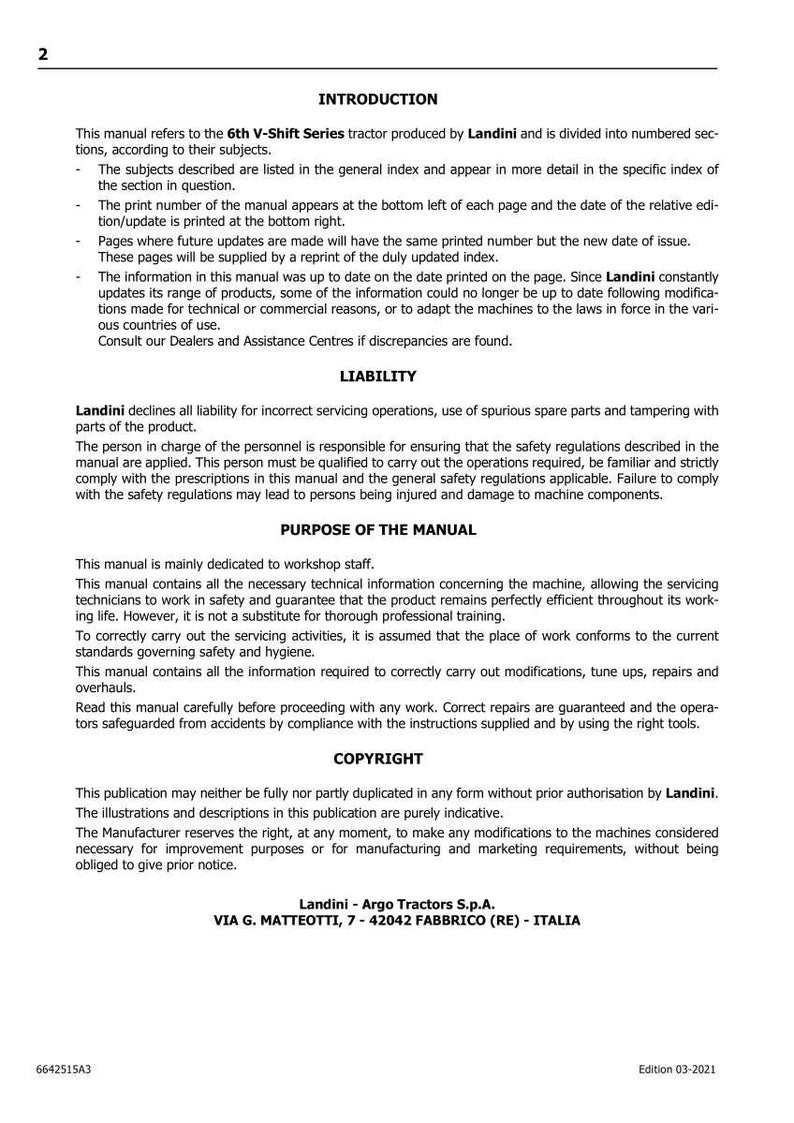 2

INTRODUCTION

This manual refers to the 6th V-Shift Series tractor produced by Landini and is divided into numbered sections, according to their subjects.

- The subjects described are listed in the general index and appear in more detail in the specific index of the section in question.
- The print number of the manual appears at the bottom left of each page and the date of the relative edition/update is printed at the bottom right.
- Pages where future updates are made will have the same printed number but the new date of issue. These pages will be supplied by a reprint of the duly updated index.
- The information in this manual was up to date on the date printed on the page. Since Landini constantly updates its range of products, some of the information could no longer be up to date following modifications made for technical or commercial reasons, or to adapt the machines to the laws in force in the various countries of use. Consult our Dealers and Assistance Centres if discrepancies are found.

LIABILITY

Landini declines all liability for incorrect servicing operations, use of spurious spare parts and tampering with parts of the product.

The person in charge of the personnel is responsible for ensuring that the safety regulations described in the manual are applied. This person must be qualified to carry out the operations required, be familiar and strictly comply with the prescriptions in this manual and the general safety regulations applicable. Failure to comply with the safety regulations may lead to persons being injured and damage to machine components.

PURPOSE OF THE MANUAL

This manual is mainly dedicated to workshop staff.

This manual contains all the necessary technical information concerning the machine, allowing the servicing technicians to work in safety and guarantee that the product remains perfectly efficient throughout its working life. However, it is not a substitute for thorough professional training.

To correctly carry out the servicing activities, it is assumed that the place of work conforms to the current standards governing safety and hygiene.

This manual contains all the information required to correctly carry out modifications, tune ups, repairs and overhauls.

Read this manual carefully before proceeding with any work. Correct repairs are guaranteed and the operators safeguarded from accidents by compliance with the instructions supplied and by using the right tools.

COPYRIGHT

This publication may neither be fully nor partly duplicated in any form without prior authorisation by Landini.

The illustrations and descriptions in this publication are purely indicative.

The Manufacturer reserves the right, at any moment, to make any modifications to the machines considered necessary for improvement purposes or for manufacturing and marketing requirements, without being obliged to give prior notice.

Landini - Argo Tractors S.p.A.
VIA G. MATTEOTTI, 7 - 42042 FABBRICO (RE) - ITALIA

6642515A3

Edition 03-2021